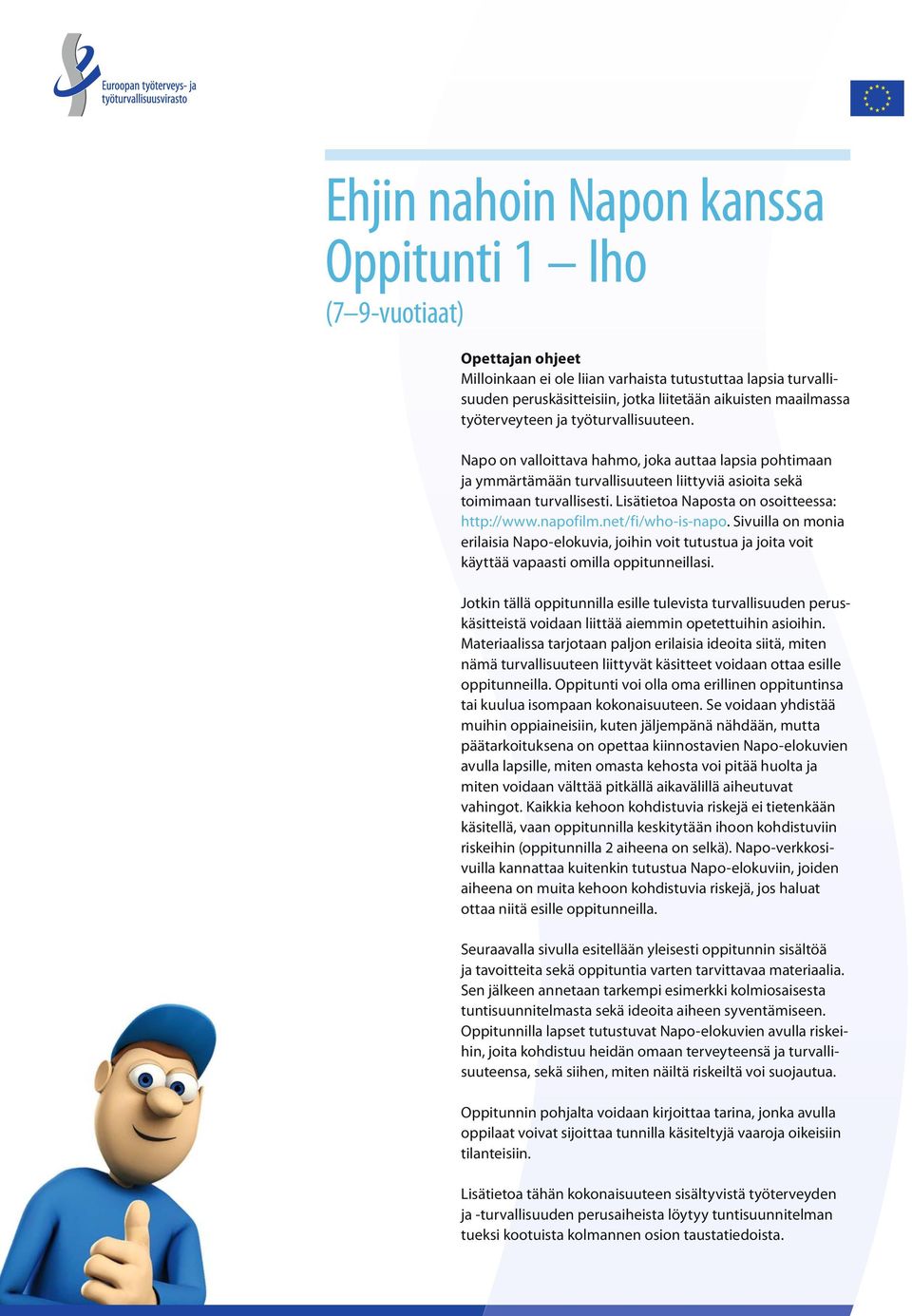 Euroopan työterveys- ja työturvallisuusvirasto

Ehjin nahoin Napon kanssa
Oppitunti 1 – Iho
(7–9-vuotiaat)

Opettajan ohjeet
Milloinkaan ei ole liian varhaista tutustuttaa lapsia turvallisuuden peruskäsitteisiin, jotka liitetään aikuisten maailmassa työterveyteen ja työturvallisuuteen.

Napo on valloittava hahmo, joka auttaa lapsia pohtimaan ja ymmärtämään turvallisuuteen liittyviä asioita sekä toimimaan turvallisesti. Lisätietoa Naposta on osoitteessa: http://www.napofilm.net/fi/who-is-napo. Sivuilla on monia erilaisia Napo-elokuvia, joihin voit tutustua ja joita voit käyttää vapaasti omilla oppitunneillasi.

Jotkin tällä oppitunnilla esille tulevista turvallisuuden peruskäsitteistä voidaan liittää aiemmin opetettuihin asioihin. Materiaalissa tarjotaan paljon erilaisia ideoita siitä, miten nämä turvallisuuteen liittyvät käsitteet voidaan ottaa esille oppitunneilla. Oppitunti voi olla oma erillinen oppituntinsa tai kuulua isompaan kokonaisuuteen. Se voidaan yhdistää muihin oppiaineisiin, kuten jäljempänä nähdään, mutta päätarkoituksena on opettaa kiinnostavien Napo-elokuvien avulla lapsille, miten omasta kehosta voi pitää huolta ja miten voidaan välttää pitkällä aikavälillä aiheutuvat vahingot. Kaikkia kehoon kohdistuvia riskejä ei tietenkään käsitellä, vaan oppitunnilla keskitytään ihoon kohdistuviin riskeihin (oppitunnilla 2 aiheena on selkä). Napo-verkkosivuilla kannattaa kuitenkin tutustua Napo-elokuviin, joiden aiheena on muita kehoon kohdistuvia riskejä, jos haluat ottaa niitä esille oppitunneilla.

Seuraavalla sivulla esitellään yleisesti oppitunnin sisältöä ja tavoitteita sekä oppituntia varten tarvittavaa materiaalia. Sen jälkeen annetaan tarkempi esimerkki kolmiosaisesta tuntisuunnitelmasta sekä ideoita aiheen syventämiseen. Oppitunnilla lapset tutustuvat Napo-elokuvien avulla riskeihin, joita kohdistuu heidän omaan terveyteensä ja turvallisuuteensa, sekä siihen, miten näiltä riskeiltä voi suojautua.

Oppitunnin pohjalta voidaan kirjoittaa tarina, jonka avulla oppilaat voivat sijoittaa tunnilla käsiteltyjä vaaroja oikeisiin tilanteisiin.

Lisätietoa tähän kokonaisuuteen sisältyvistä työterveyden ja -turvallisuuden perusaiheista löytyy tuntisuunnitelman tueksi kootuista kolmannen osion taustatiedoista.